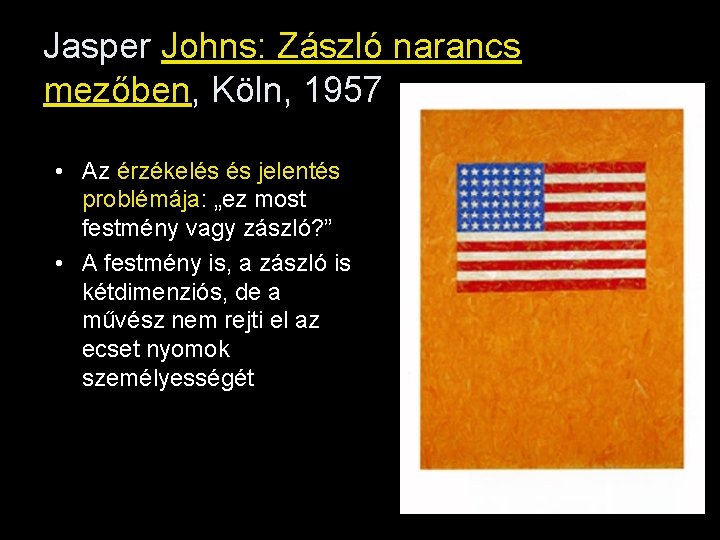 Jasper Johns: Zászló narancs mezőben, Köln, 1957

• Az érzékelés és jelentés problémája: „ez most festmény vagy zászló?”

• A festmény is, a zászló is kétdimenziós, de a művész nem rejti el az ecset nyomok személyességét